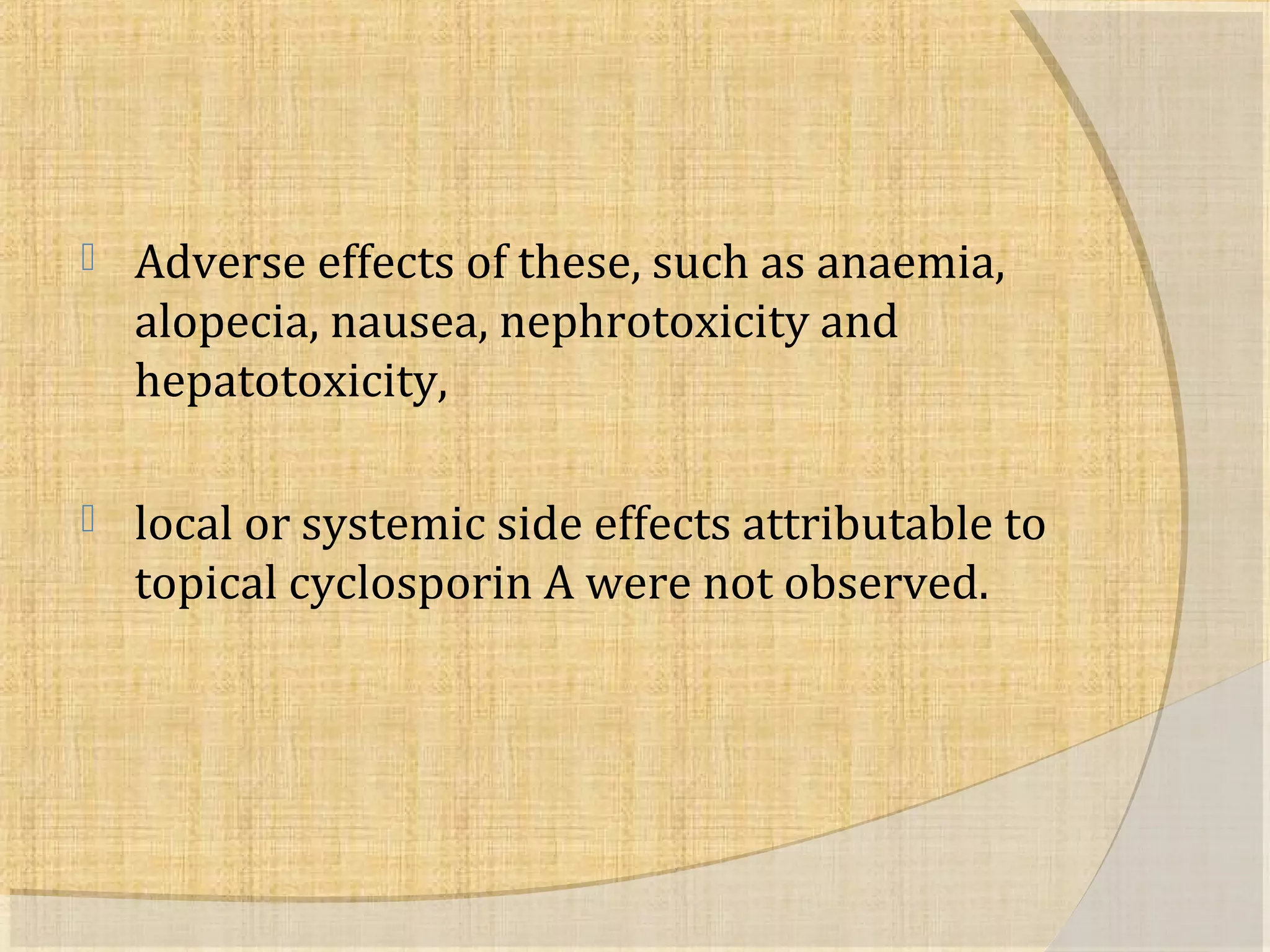 Adverse effects of these, such as anaemia, alopecia, nausea, nephrotoxicity and hepatotoxicity,

local or systemic side effects attributable to topical cyclosporin A were not observed.